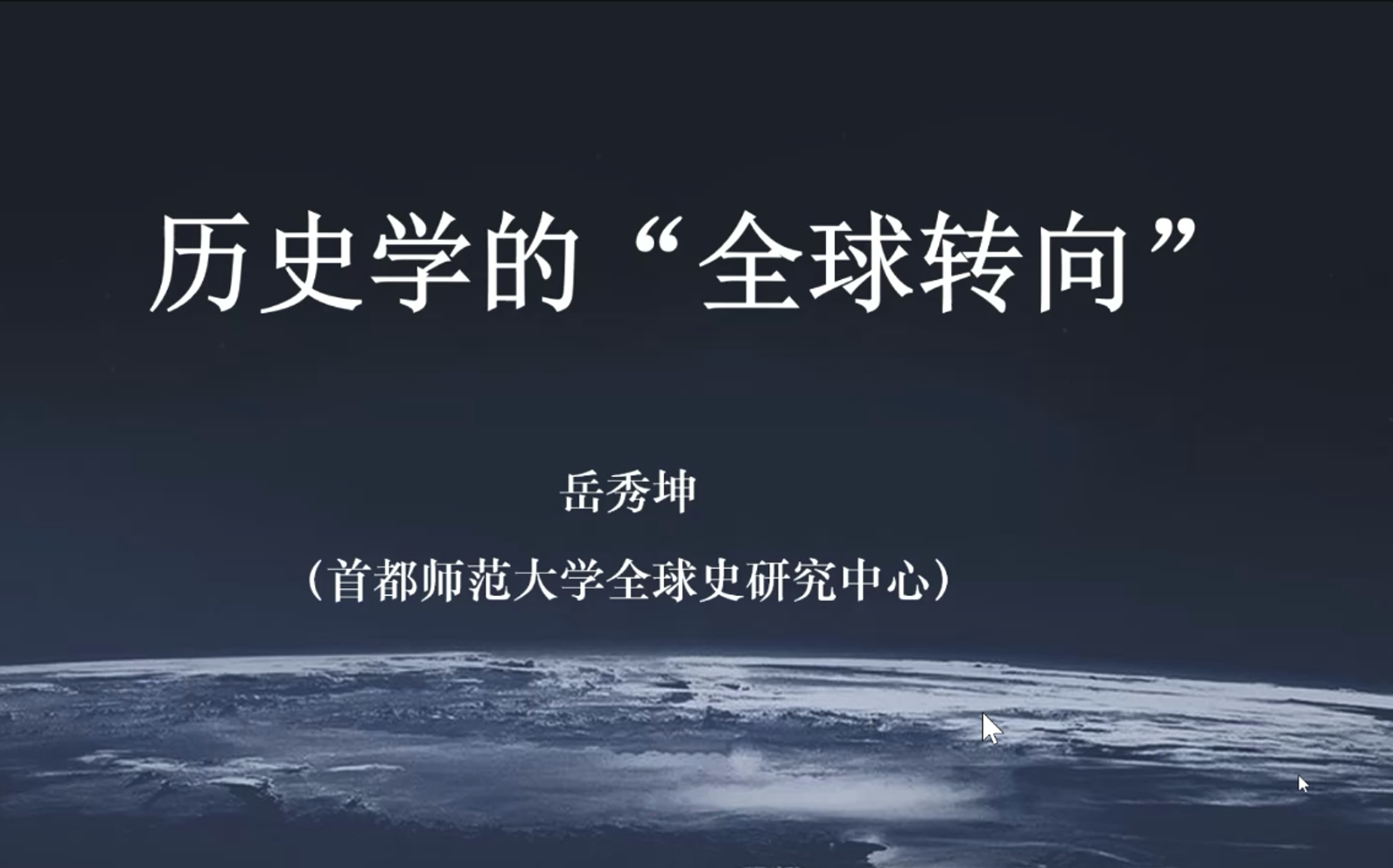 历史学的“全球转向”

岳秀坤

（首都师范大学全球史研究中心）